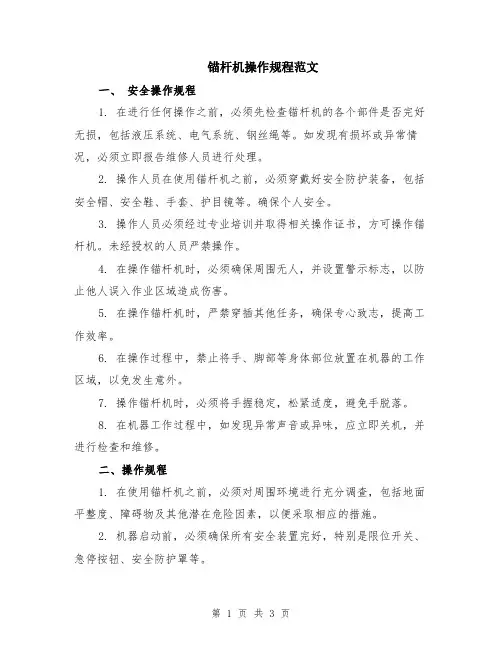 锚杆机操作规程范文

一、 安全操作规程

1. 在进行任何操作之前，必须先检查锚杆机的各个部件是否完好无损，包括液压系统、电气系统、钢丝绳等。如发现有损坏或异常情况，必须立即报告维修人员进行处理。

2. 操作人员在使用锚杆机之前，必须穿戴好安全防护装备，包括安全帽、安全鞋、手套、护目镜等。确保个人安全。

3. 操作人员必须经过专业培训并取得相关操作证书，方可操作锚杆机。未经授权的人员严禁操作。

4. 在操作锚杆机时，必须确保周围无人，并设置警示标志，以防止他人误入作业区域造成伤害。

5. 在操作锚杆机时，严禁穿插其他任务，确保专心致志，提高工作效率。

6. 在操作过程中，禁止将手、脚部等身体部位放置在机器的工作区域，以免发生意外。

7. 操作锚杆机时，必须将手握稳定，松紧适度，避免手脱落。

8. 在机器工作过程中，如发现异常声音或异味，应立即关机，并进行检查和维修。

二、操作规程

1. 在使用锚杆机之前，必须对周围环境进行充分调查，包括地面平整度、障碍物及其他潜在危险因素，以便采取相应的措施。

2. 机器启动前，必须确保所有安全装置完好，特别是限位开关、急停按钮、安全防护罩等。

第 1 页 共 3 页